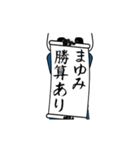 まゆみ
勝算あり